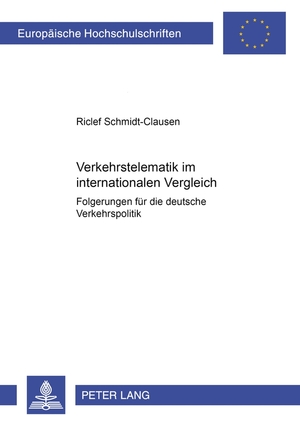 Europäische Hochschulschriften

Riclef Schmidt-Clausen

Verkehrstelematik im internationalen Vergleich

Folgerungen für die deutsche Verkehrspolitik

PETER LANG